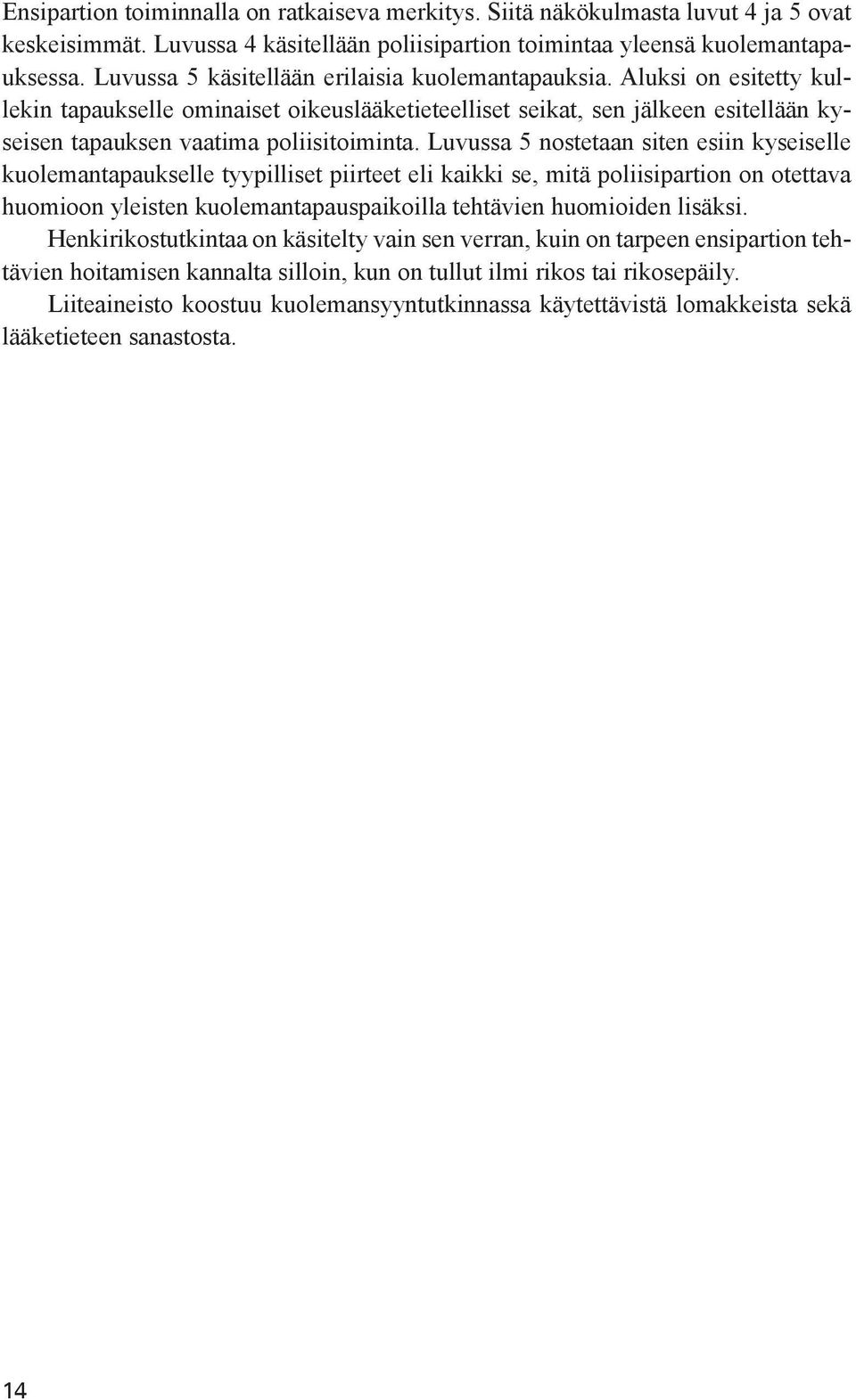 Ensipartion toiminnalla on ratkaiseva merkitys. Siitä näkökulmasta luvut 4 ja 5 ovat keskeisimmät. Luvussa 4 käsitellään poliisipartion toimintaa yleensä kuolemantapauksessa. Luvussa 5 käsitellään erilaisia kuolemantapauksia. Aluksi on esitetty kullekin tapaukselle ominaiset oikeuslääketieteelliset seikat, sen jälkeen esitellään kyseisen tapauksen vaatima poliisitoiminta. Luvussa 5 nostetaan siten esiin kyseiselle kuolemantapaukselle tyypilliset piirteet eli kaikki se, mitä poliisipartion on otettava huomioon yleisten kuolemantapauspaikoilla tehtävien huomioiden lisäksi.

Henkirikostutkintaa on käsitelty vain sen verran, kuin on tarpeen ensipartion tehtävien hoitamisen kannalta silloin, kun on tullut ilmi rikos tai rikosepäily.

Liiteaineisto koostuu kuolemansyyntutkinnassa käytettävistä lomakkeista sekä lääketieteen sanastosta.

14